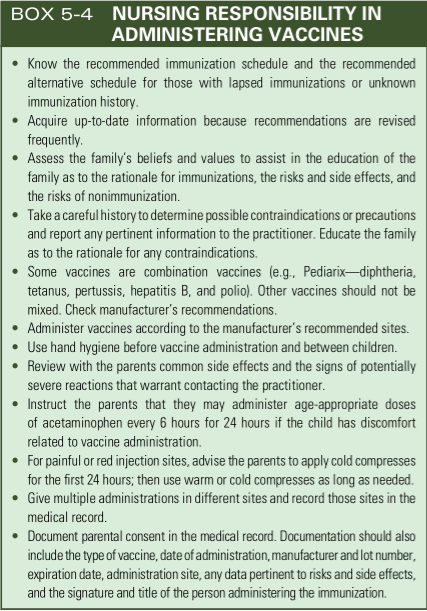 BOX 5-4 NURSING RESPONSIBILITY IN ADMINISTERING VACCINES

• Know the recommended immunization schedule and the recommended alternative schedule for those with lapsed immunizations or unknown immunization history.
• Acquire up-to-date information because recommendations are revised frequently.
• Assess the family's beliefs and values to assist in the education of the family as to the rationale for immunizations, the risks and side effects, and the risks of nonimmunization.
• Take a careful history to determine possible contraindications or precautions and report any pertinent information to the practitioner. Educate the family as to the rationale for any contraindications.
• Some vaccines are combination vaccines (e.g., Pediarix—diphtheria, tetanus, pertussis, hepatitis B, and polio). Other vaccines should not be mixed. Check manufacturer's recommendations.
• Administer vaccines according to the manufacturer's recommended sites.
• Use hand hygiene before vaccine administration and between children.
• Review with the parents common side effects and the signs of potentially severe reactions that warrant contacting the practitioner.
• Instruct the parents that they may administer age-appropriate doses of acetaminophen every 6 hours for 24 hours if the child has discomfort related to vaccine administration.
• For painful or red injection sites, advise the parents to apply cold compresses for the first 24 hours; then use warm or cold compresses as long as needed.
• Give multiple administrations in different sites and record those sites in the medical record.
• Document parental consent in the medical record. Documentation should also include the type of vaccine, date of administration, manufacturer and lot number, expiration date, administration site, any data pertinent to risks and side effects, and the signature and title of the person administering the immunization.